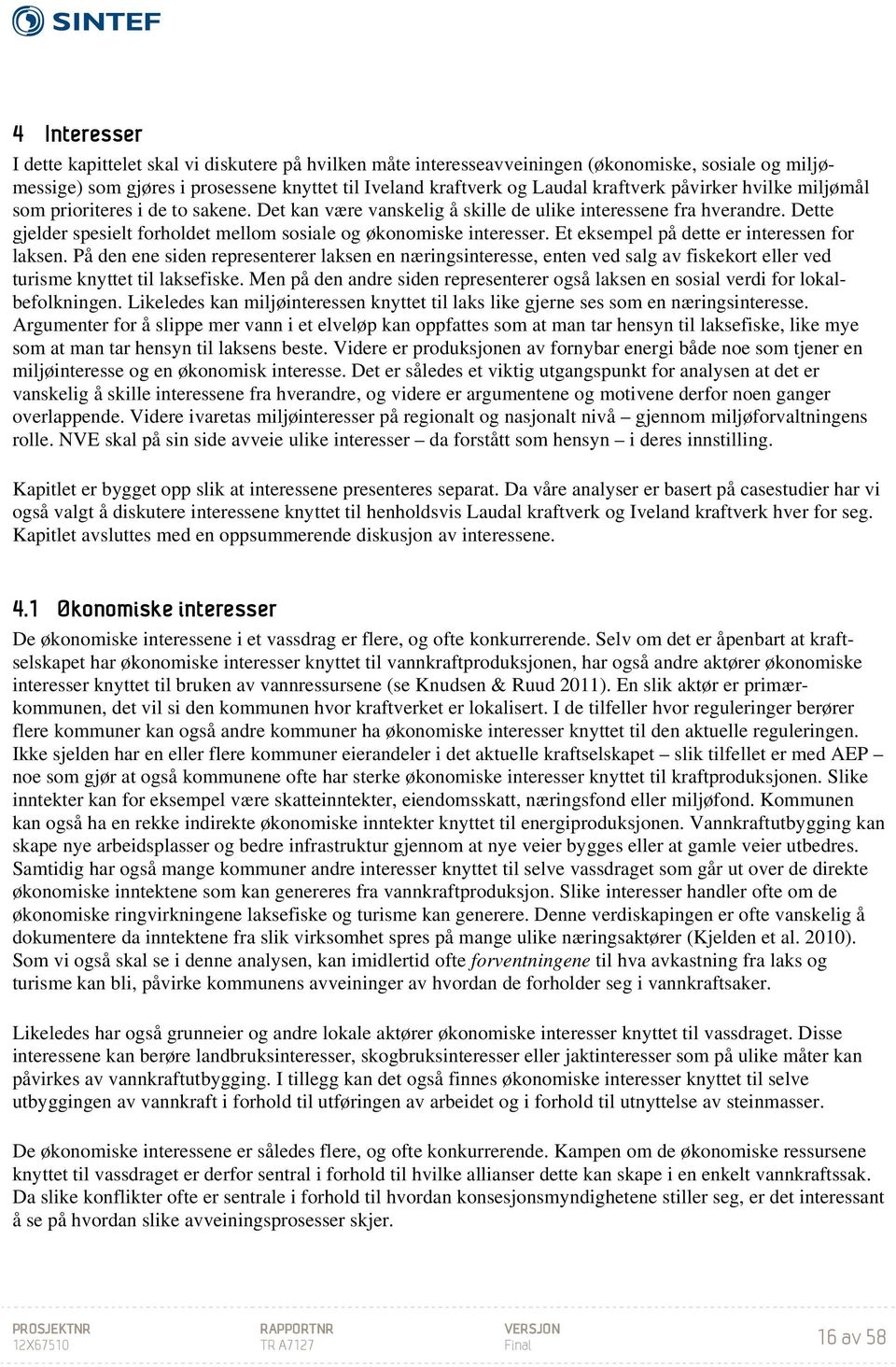 SINTEF

4 Interesser
I dette kapittelet skal vi diskutere på hvilken måte interesseavveiningen (økonomiske, sosiale og miljømessige) som gjøres i prosessene knyttet til Iveland kraftverk og Laudal kraftverk påvirker hvilke miljømål som prioriteres i de to sakene. Det kan være vanskelig å skille de ulike interessene fra hverandre. Dette gjelder spesielt forholdet mellom sosiale og økonomiske interesser. Et eksempel på dette er interessen for laksen. På den ene siden representerer laksen en næringsinteresse, enten ved salg av fiskekort eller ved turisme knyttet til laksefiske. Men på den andre siden representerer også laksen en sosial verdi for lokalbefolkningen. Likeledes kan miljøinteressen knyttet til laks like gjerne ses som en næringsinteresse. Argumenter for å slippe mer vann i et elveløp kan oppfattes som at man tar hensyn til laksefiske, like mye som at man tar hensyn til laksens beste. Videre er produksjonen av fornybar energi både noe som tjener en miljøinteresse og en økonomisk interesse. Det er således et viktig utgangspunkt for analysen at det er vanskelig å skille interessene fra hverandre, og videre er argumentene og motivene derfor noen ganger overlappende. Videre ivaretas miljøinteresser på regionalt og nasjonalt nivå – gjennom miljøforvaltningens rolle. NVE skal på sin side avveie ulike interesser – da forstått som hensyn – i deres innstilling.

Kapitlet er bygget opp slik at interessene presenteres separat. Da våre analyser er basert på casestudier har vi også valgt å diskutere interessene knyttet til henholdsvis Laudal kraftverk og Iveland kraftverk hver for seg. Kapitlet avsluttes med en oppsummerende diskusjon av interessene.

4.1 Økonomiske interesser
De økonomiske interessene i et vassdrag er flere, og ofte konkurrerende. Selv om det er åpenbart at kraftselskapet har økonomiske interesser knyttet til vannkraftproduksjonen, har også andre aktører økonomiske interesser knyttet til bruken av vannressursene (se Knudsen & Ruud 2011). En slik aktør er primærkommunen, det vil si den kommunen hvor kraftverket er lokalisert. I de tilfeller hvor reguleringer berører flere kommuner kan også andre kommuner ha økonomiske interesser knyttet til den aktuelle reguleringen. Ikke sjelden har en eller flere kommuner eierandeler i det aktuelle kraftselskapet – slik tilfellet er med AEP – noe som gjør at også kommunene ofte har sterke økonomiske interesser knyttet til kraftproduksjonen. Slike inntekter kan for eksempel være skatteinntekter, eiendomsskatt, næringsfond eller miljøfond. Kommunen kan også ha en rekke indirekte økonomiske inntekter knyttet til energiproduksjonen. Vannkraftutbygging kan skape nye arbeidsplasser og bedre infrastruktur gjennom at nye veier bygges eller at gamle veier utbedres. Samtidig har også mange kommuner andre interesser knyttet til selve vassdraget som går ut over de direkte økonomiske inntektene som kan genereres fra vannkraftproduksjon. Slike interesser handler ofte om de økonomiske ringvirkningene laksefiske og turisme kan generere. Denne verdiskapingen er ofte vanskelig å dokumentere da inntektene fra slik virksomhet spres på mange ulike næringsaktører (Kjelden et al. 2010). Som vi også skal se i denne analysen, kan imidlertid ofte forventningene til hva avkastning fra laks og turisme kan bli, påvirke kommunens avveininger av hvordan de forholder seg i vannkraftsaker.

Likeledes har også grunneier og andre lokale aktører økonomiske interesser knyttet til vassdraget. Disse interessene kan berøre landbruksinteresser, skogbruksinteresser eller jaktinteresser som på ulike måter kan påvirkes av vannkraftutbygging. I tillegg kan det også finnes økonomiske interesser knyttet til selve utbyggingen av vannkraft i forhold til utføringen av arbeidet og i forhold til utnyttelse av steinmasser.

De økonomiske interessene er således flere, og ofte konkurrerende. Kampen om de økonomiske ressursene knyttet til vassdraget er derfor sentral i forhold til hvilke allianser dette kan skape i en enkelt vannkraftssak. Da slike konflikter ofte er sentrale i forhold til hvordan konsesjonsmyndighetene stiller seg, er det interessant å se på hvordan slike avveiningsprosesser skjer.

PROSJEKTNR
12X67510
RAPPORTNR
TR A7127
VERSJON
Final
16 av 58